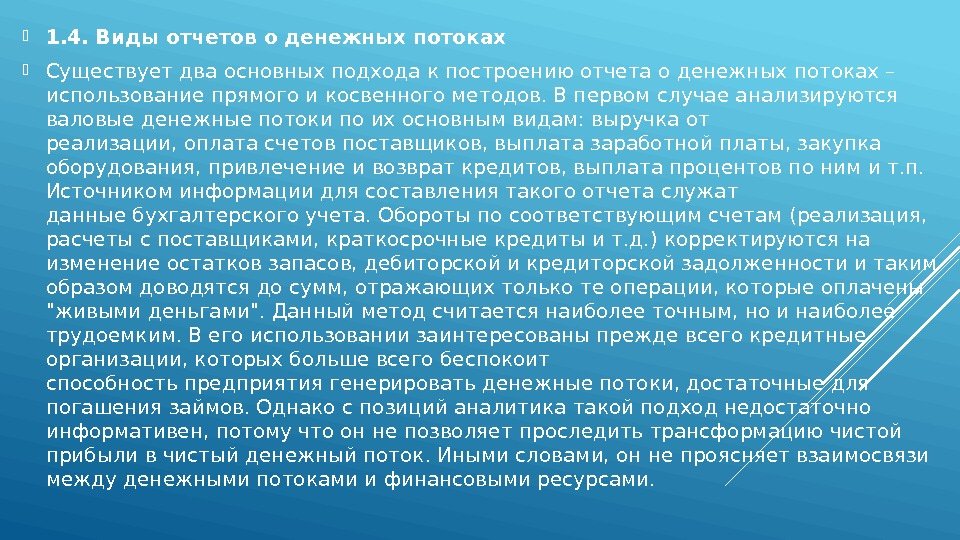 1.4. Виды отчетов о денежных потоках

Существует два основных подхода к построению отчета о денежных потоках – использование прямого и косвенного методов. В первом случае анализируются валовые денежные потоки по их основным видам: выручка от реализации, оплата счетов поставщиков, выплата заработной платы, закупка оборудования, привлечение и возврат кредитов, выплата процентов по ним и т.п. Источником информации для составления такого отчета служат данные бухгалтерского учета. Обороты по соответствующим счетам (реализация, расчеты с поставщиками, краткосрочные кредиты и т.д.) корректируются на изменение остатков запасов, дебиторской и кредиторской задолженности и таким образом доводятся до сумм, отражающих только те операции, которые оплачены "живыми деньгами". Данный метод считается наиболее точным, но и наиболее трудоемким. В его использовании заинтересованы прежде всего кредитные организации, которых больше всего беспокоит способность предприятия генерировать денежные потоки, достаточные для погашения займов. Однако с позиций аналитика такой подход недостаточно информативен, потому что он не позволяет проследить трансформацию чистой прибыли в чистый денежный поток. Иными словами, он не проясняет взаимосвязи между денежными потоками и финансовыми ресурсами.